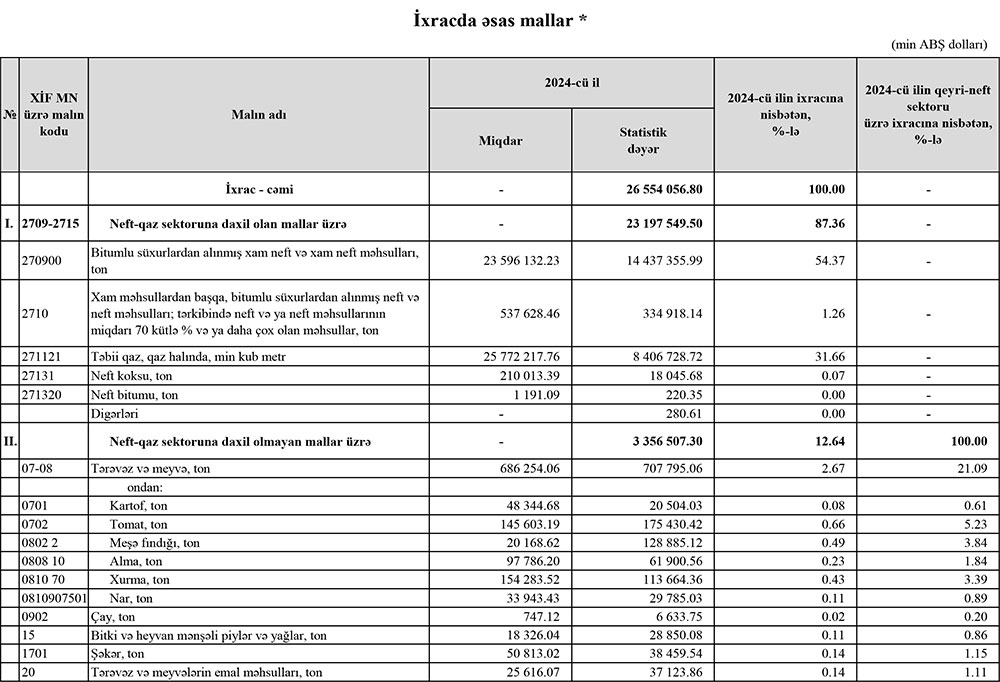 İxracda əsas mallar *

(min ABŞ dolları)

| № | XİF MN üzrə malın kodu | Malın adı | 2024-cü il Miqdar | 2024-cü il Statistik dəyər | 2024-cü ilin ixracına nisbətən, %-lə | 2024-cü ilin qeyri-neft sektoru üzrə ixracına nisbətən, %-lə |
|---|---|---|---|---|---|---|
| | | İxrac - cəmi | - | 26 554 056.80 | 100.00 | - |
| I. | 2709-2715 | Neft-qaz sektoruna daxil olan mallar üzrə | - | 23 197 549.50 | 87.36 | - |
| | 270900 | Bitumlu süxurlardan alınmış xam neft və xam neft məhsulları, ton | 23 596 132.23 | 14 437 355.99 | 54.37 | - |
| | 2710 | Xam məhsullardan başqa, bitumlu süxurlardan alınmış neft və neft məhsulları; tərkibində neft və ya neft məhsullarının miqdarı 70 kütlə % və ya daha çox olan məhsullar, ton | 537 628.46 | 334 918.14 | 1.26 | - |
| | 271121 | Təbii qaz, qaz halında, min kub metr | 25 772 217.76 | 8 406 728.72 | 31.66 | - |
| | 27131 | Neft koksu, ton | 210 013.39 | 18 045.68 | 0.07 | - |
| | 271320 | Neft bitumu, ton | 1 191.09 | 220.35 | 0.00 | - |
| | | Digərləri | - | 280.61 | 0.00 | - |
| II. | | Neft-qaz sektoruna daxil olmayan mallar üzrə | - | 3 356 507.30 | 12.64 | 100.00 |
| | 07-08 | Tərəvəz və meyvə, ton | 686 254.06 | 707 795.06 | 2.67 | 21.09 |
| | | ondan: | | | | |
| | 0701 | Kartof, ton | 48 344.68 | 20 504.03 | 0.08 | 0.61 |
| | 0702 | Tomat, ton | 145 603.19 | 175 430.42 | 0.66 | 5.23 |
| | 0802 2 | Meşə fındığı, ton | 20 168.62 | 128 885.12 | 0.49 | 3.84 |
| | 0808 10 | Alma, ton | 97 786.20 | 61 900.56 | 0.23 | 1.84 |
| | 0810 70 | Xurma, ton | 154 283.52 | 113 664.36 | 0.43 | 3.39 |
| | 0810907501 | Nar, ton | 33 943.43 | 29 785.03 | 0.11 | 0.89 |
| | 0902 | Çay, ton | 747.12 | 6 633.75 | 0.02 | 0.20 |
| | 15 | Bitki və heyvan mənşəli piylər və yağlar, ton | 18 326.04 | 28 850.08 | 0.11 | 0.86 |
| | 1701 | Şəkər, ton | 50 813.02 | 38 459.54 | 0.14 | 1.15 |
| | 20 | Tərəvəz və meyvələrin emal məhsulları, ton | 25 616.07 | 37 123.86 | 0.14 | 1.11 |